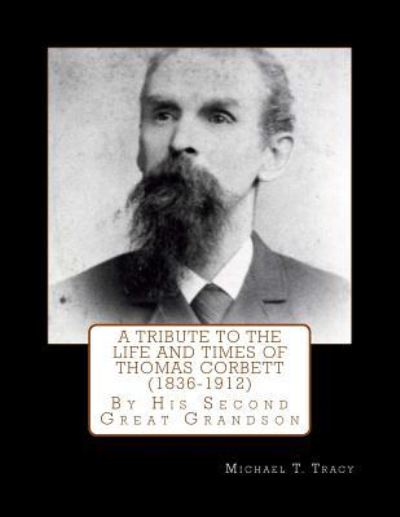 A TRIBUTE TO THE LIFE AND TIMES OF THOMAS CORBETT (1836-1912)

By His Second Great Grandson

Michael T. Tracy